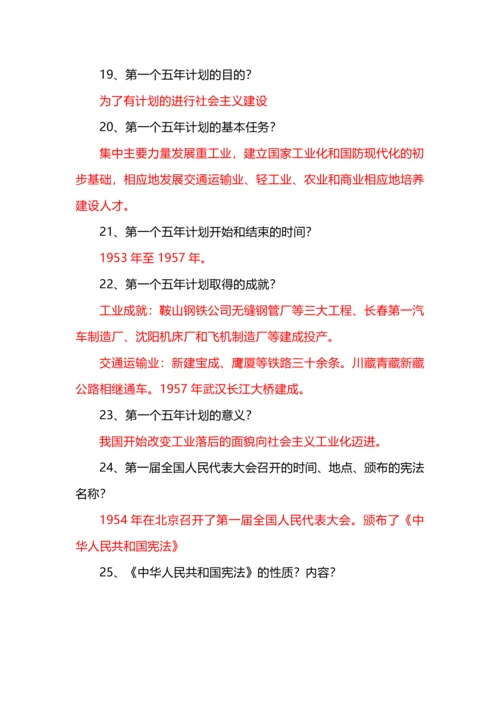 19、第一个五年计划的目的？

为了有计划的进行社会主义建设

20、第一个五年计划的基本任务？

集中主要力量发展重工业，建立国家工业化和国防现代化的初步基础，相应地发展交通运输业、轻工业、农业和商业相应地培养建设人才。

21、第一个五年计划开始和结束的时间？

1953 年至 1957 年。

22、第一个五年计划取得的成就？

工业成就：鞍山钢铁公司无缝钢管厂等三大工程、长春第一汽车制造厂、沈阳机床厂和飞机制造厂等建成投产。

交通运输业：新建宝成、鹰厦等铁路三十余条。川藏青藏新藏公路相继通车。1957 年武汉长江大桥建成。

23、第一个五年计划的意义？

我国开始改变工业落后的面貌向社会主义工业化迈进。

24、第一届全国人民代表大会召开的时间、地点、颁布的宪法名称？

1954 年在北京召开了第一届全国人民代表大会。颁布了《中华人民共和国宪法》

25、《中华人民共和国宪法》的性质？内容？